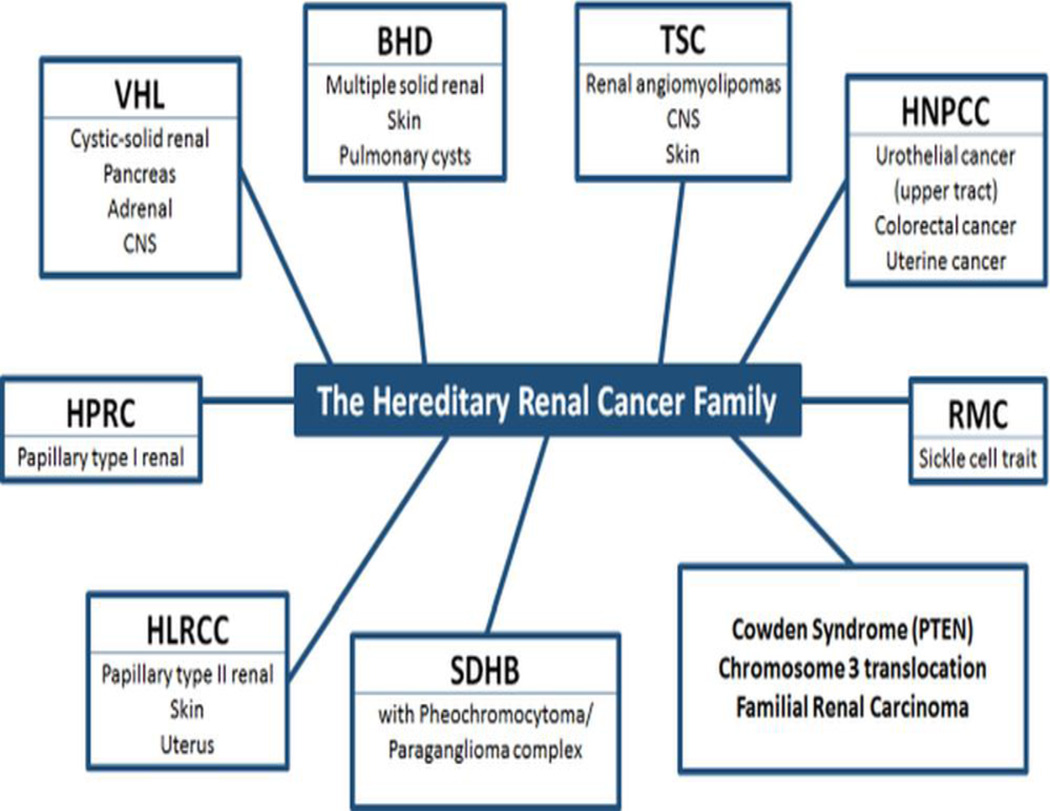 VHL
Cystic-solid renal
Pancreas
Adrenal
CNS

BHD
Multiple solid renal
Skin
Pulmonary cysts

TSC
Renal angiomyolipomas
CNS
Skin

HNPCC
Urothelial cancer (upper tract)
Colorectal cancer
Uterine cancer

HPRC
Papillary type I renal

The Hereditary Renal Cancer Family

RMC
Sickle cell trait

HLRCC
Papillary type II renal
Skin
Uterus

SDHB
with Pheochromocytoma/ Paraganglioma complex

Cowden Syndrome (PTEN)
Chromosome 3 translocation
Familial Renal Carcinoma